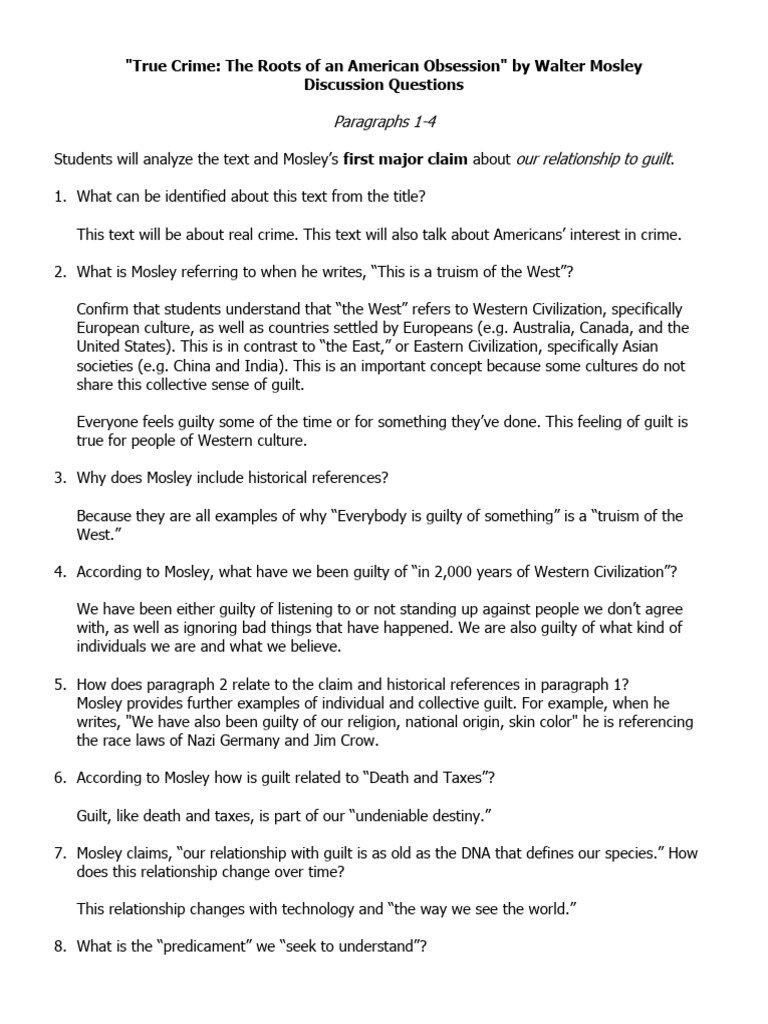 "True Crime: The Roots of an American Obsession" by Walter Mosley
Discussion Questions

Paragraphs 1-4

Students will analyze the text and Mosley's first major claim about our relationship to guilt.

1. What can be identified about this text from the title?

This text will be about real crime. This text will also talk about Americans' interest in crime.

2. What is Mosley referring to when he writes, "This is a truism of the West"?

Confirm that students understand that "the West" refers to Western Civilization, specifically European culture, as well as countries settled by Europeans (e.g. Australia, Canada, and the United States). This is in contrast to "the East," or Eastern Civilization, specifically Asian societies (e.g. China and India). This is an important concept because some cultures do not share this collective sense of guilt.

Everyone feels guilty some of the time or for something they've done. This feeling of guilt is true for people of Western culture.

3. Why does Mosley include historical references?

Because they are all examples of why "Everybody is guilty of something" is a "truism of the West."

4. According to Mosley, what have we been guilty of "in 2,000 years of Western Civilization"?

We have been either guilty of listening to or not standing up against people we don't agree with, as well as ignoring bad things that have happened. We are also guilty of what kind of individuals we are and what we believe.

5. How does paragraph 2 relate to the claim and historical references in paragraph 1?
Mosley provides further examples of individual and collective guilt. For example, when he writes, "We have also been guilty of our religion, national origin, skin color" he is referencing the race laws of Nazi Germany and Jim Crow.

6. According to Mosley how is guilt related to "Death and Taxes"?

Guilt, like death and taxes, is part of our "undeniable destiny."

7. Mosley claims, "our relationship with guilt is as old as the DNA that defines our species." How does this relationship change over time?

This relationship changes with technology and "the way we see the world."

8. What is the "predicament" we "seek to understand"?